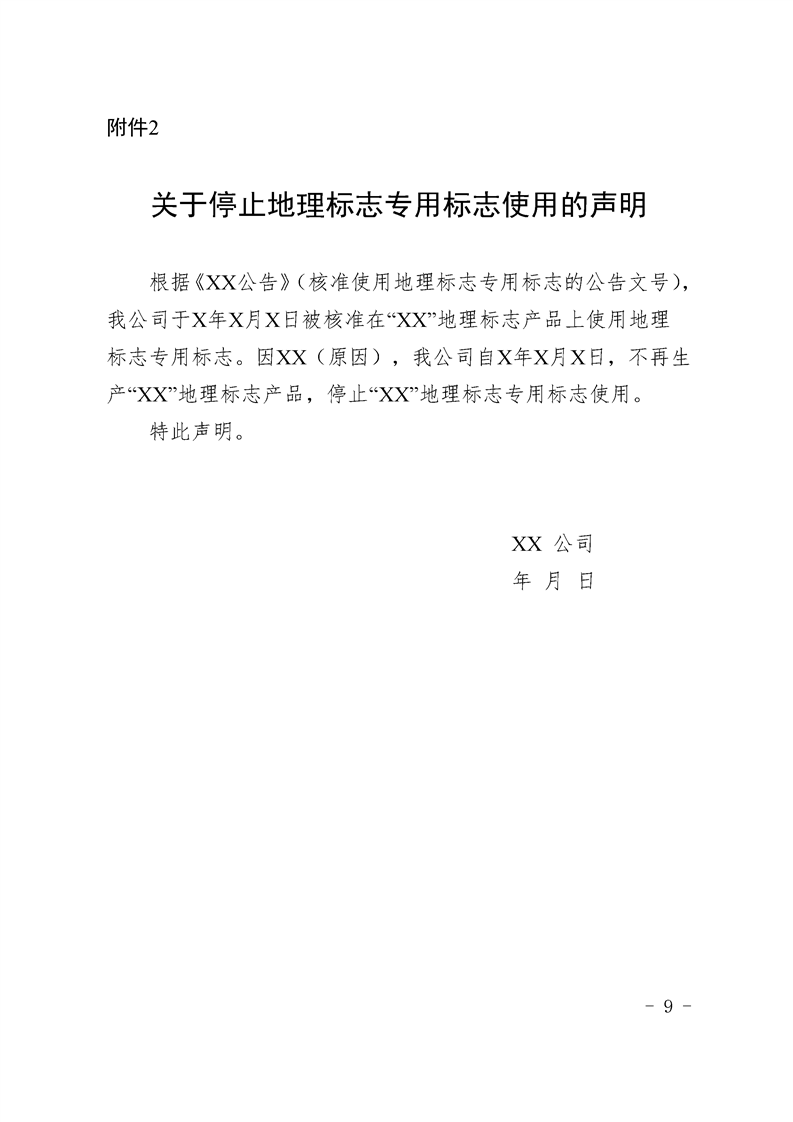 附件2

关于停止地理标志专用标志使用的声明

根据《XX公告》(核准使用地理标志专用标志的公告文号)，我公司于X年X月X日被核准在“XX”地理标志产品上使用地理标志专用标志。因XX（原因），我公司自X年X月X日，不再生产“XX”地理标志产品，停止“XX”地理标志专用标志使用。

特此声明。

XX 公司
年 月 日

- 9 -